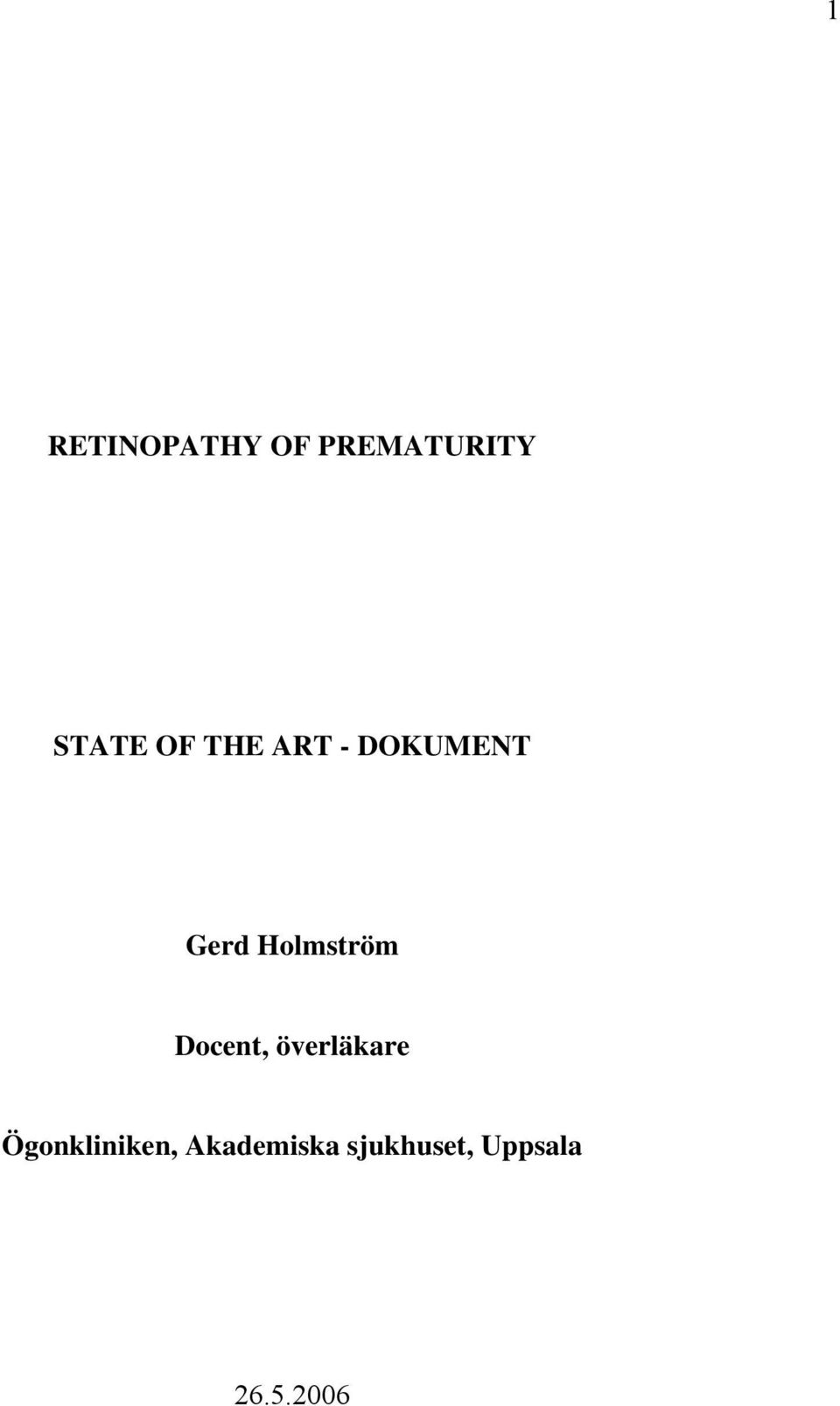 1

RETINOPATHY OF PREMATURITY

STATE OF THE ART - DOKUMENT

Gerd Holmström

Docent, överläkare

Ögonkliniken, Akademiska sjukhuset, Uppsala

26.5.2006